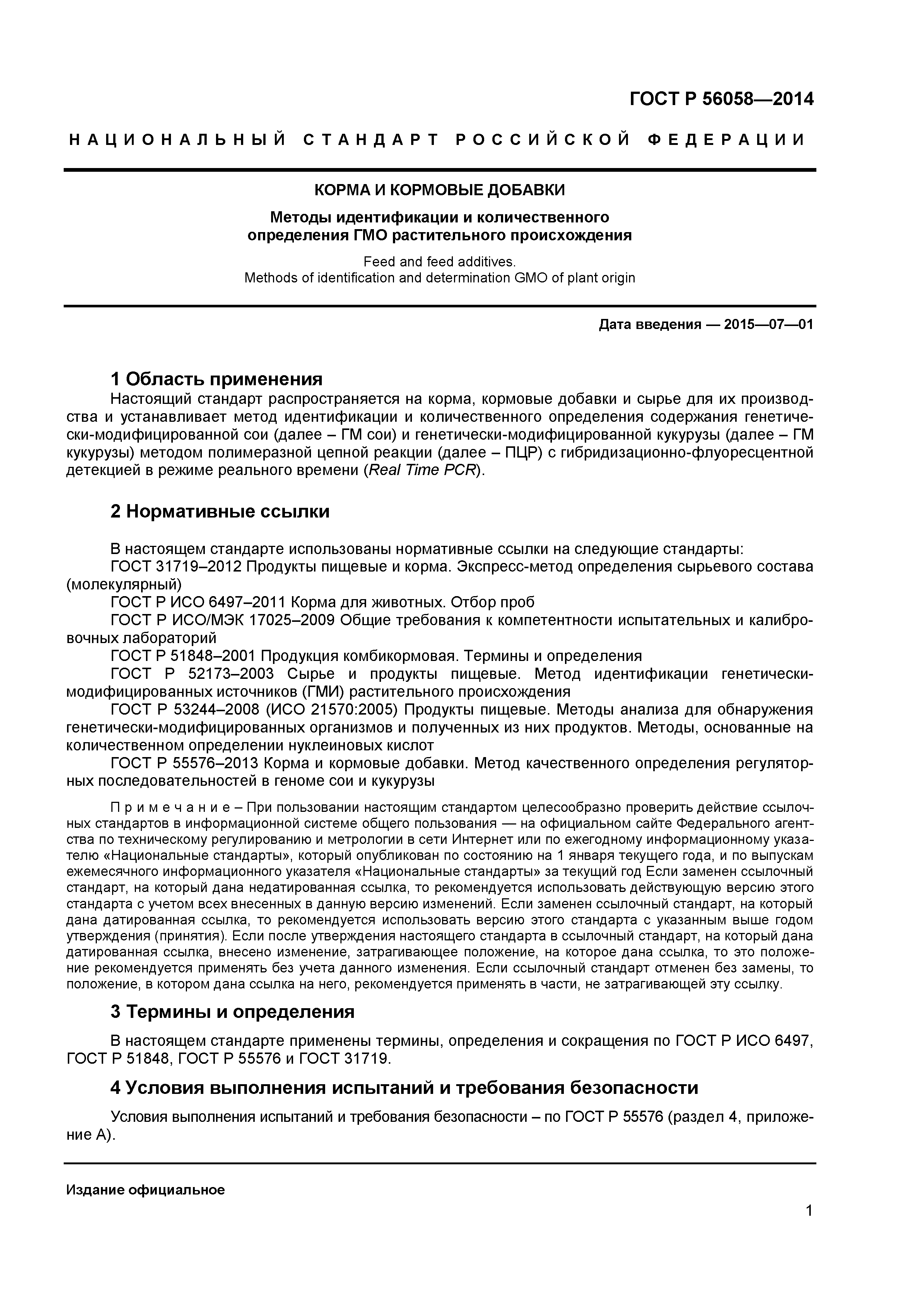 ГОСТ Р 56058—2014

НАЦИОНАЛЬНЫЙ СТАНДАРТ РОССИЙСКОЙ ФЕДЕРАЦИИ

КОРМА И КОРМОВЫЕ ДОБАВКИ

Методы идентификации и количественного определения ГМО растительного происхождения

Feed and feed additives.
Methods of identification and determination GMO of plant origin

Дата введения — 2015—07—01

1 Область применения

Настоящий стандарт распространяется на корма, кормовые добавки и сырье для их производства и устанавливает метод идентификации и количественного определения содержания генетически-модифицированной сои (далее – ГМ сои) и генетически-модифицированной кукурузы (далее – ГМ кукурузы) методом полимеразной цепной реакции (далее – ПЦР) с гибридизационно-флуоресцентной детекцией в режиме реального времени (Real Time PCR).

2 Нормативные ссылки

В настоящем стандарте использованы нормативные ссылки на следующие стандарты:
ГОСТ 31719–2012 Продукты пищевые и корма. Экспресс-метод определения сырьевого состава (молекулярный)
ГОСТ Р ИСО 6497–2011 Корма для животных. Отбор проб
ГОСТ Р ИСО/МЭК 17025–2009 Общие требования к компетентности испытательных и калибровочных лабораторий
ГОСТ Р 51848–2001 Продукция комбикормовая. Термины и определения
ГОСТ Р 52173–2003 Сырье и продукты пищевые. Метод идентификации генетически-модифицированных источников (ГМИ) растительного происхождения
ГОСТ Р 53244–2008 (ИСО 21570:2005) Продукты пищевые. Методы анализа для обнаружения генетически-модифицированных организмов и полученных из них продуктов. Методы, основанные на количественном определении нуклеиновых кислот
ГОСТ Р 55576–2013 Корма и кормовые добавки. Метод качественного определения регуляторных последовательностей в геноме сои и кукурузы

Примечание – При пользовании настоящим стандартом целесообразно проверить действие ссылочных стандартов в информационной системе общего пользования — на официальном сайте Федерального агентства по техническому регулированию и метрологии в сети Интернет или по ежегодному информационному указателю «Национальные стандарты», который опубликован по состоянию на 1 января текущего года, и по выпускам ежемесячного информационного указателя «Национальные стандарты» за текущий год Если заменен ссылочный стандарт, на который дана недатированная ссылка, то рекомендуется использовать действующую версию этого стандарта с учетом всех внесенных в данную версию изменений. Если заменен ссылочный стандарт, на который дана датированная ссылка, то рекомендуется использовать версию этого стандарта с указанным выше годом утверждения (принятия). Если после утверждения настоящего стандарта в ссылочный стандарт, на который дана датированная ссылка, внесено изменение, затрагивающее положение, на которое дана ссылка, то это положение рекомендуется применять без учета данного изменения. Если ссылочный стандарт отменен без замены, то положение, в котором дана ссылка на него, рекомендуется применять в части, не затрагивающей эту ссылку.

3 Термины и определения

В настоящем стандарте применены термины, определения и сокращения по ГОСТ Р ИСО 6497, ГОСТ Р 51848, ГОСТ Р 55576 и ГОСТ 31719.

4 Условия выполнения испытаний и требования безопасности

Условия выполнения испытаний и требования безопасности – по ГОСТ Р 55576 (раздел 4, приложение А).

Издание официальное

1